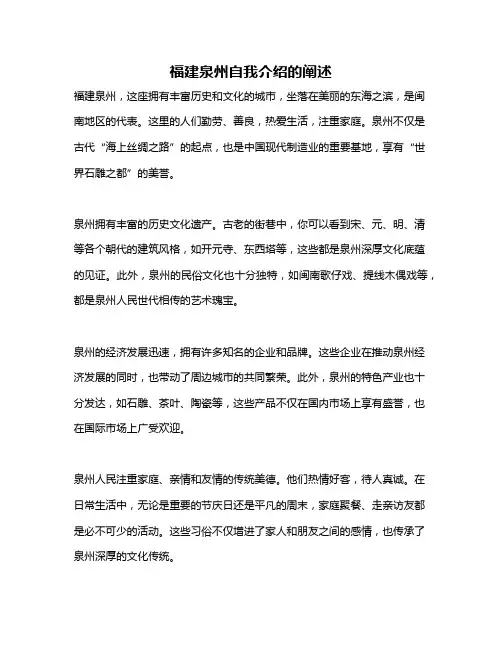 福建泉州自我介绍的阐述

福建泉州，这座拥有丰富历史和文化的城市，坐落在美丽的东海之滨，是闽南地区的代表。这里的人们勤劳、善良，热爱生活，注重家庭。泉州不仅是古代“海上丝绸之路”的起点，也是中国现代制造业的重要基地，享有“世界石雕之都”的美誉。

泉州拥有丰富的历史文化遗产。古老的街巷中，你可以看到宋、元、明、清等各个朝代的建筑风格，如开元寺、东西塔等，这些都是泉州深厚文化底蕴的见证。此外，泉州的民俗文化也十分独特，如闽南歌仔戏、提线木偶戏等，都是泉州人民世代相传的艺术瑰宝。

泉州的经济发展迅速，拥有许多知名的企业和品牌。这些企业在推动泉州经济发展的同时，也带动了周边城市的共同繁荣。此外，泉州的特色产业也十分发达，如石雕、茶叶、陶瓷等，这些产品不仅在国内市场上享有盛誉，也在国际市场上广受欢迎。

泉州人民注重家庭、亲情和友情的传统美德。他们热情好客，待人真诚。在日常生活中，无论是重要的节庆日还是平凡的周末，家庭聚餐、走亲访友都是必不可少的活动。这些习俗不仅增进了家人和朋友之间的感情，也传承了泉州深厚的文化传统。